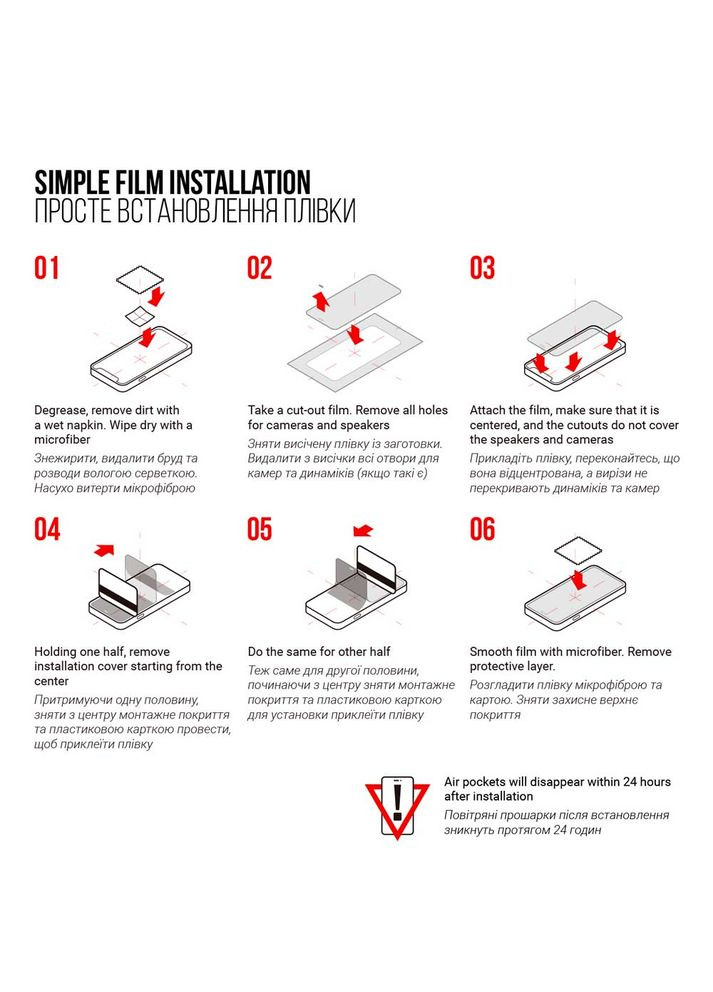 SIMPLE FILM INSTALLATION
ПРОСТЕ ВСТАНОВЛЕННЯ ПЛІВКИ

01

Degrease, remove dirt with a wet napkin. Wipe dry with a microfiber

Знежирити, видалити бруд та розводи вологою серветкою. Насухо витерти мікрофіброю

02

Take a cut-out film. Remove all holes for cameras and speakers

Зняти висічену плівку із заготовки. Видалити з висічки всі отвори для камер та динаміків (якщо такі є)

03

Attach the film, make sure that it is centered, and the cutouts do not cover the speakers and cameras

Прикладіть плівку, переконайтесь, що вона відцентрована, а вирізи не перекривають динаміків та камер

04

Holding one half, remove installation cover starting from the center

Притримуючи одну половину, зняти з центру монтажне покриття та пластиковою карткою провести, щоб приклеїти плівку

05

Do the same for other half

Теж саме для другої половини, починаючи з центру зняти монтажне покриття та пластиковою карткою для установки приклеїти плівку

06

Smooth film with microfiber. Remove protective layer.

Розгладити плівку мікрофіброю та картою. Зняти захисне верхнє покриття

Air pockets will disappear within 24 hours after installation

Повітряні прошарки після встановлення зникнуть протягом 24 годин